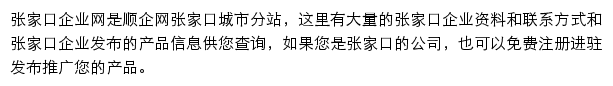 张家口企业网是顺企网张家口城市分站，这里有大量的张家口企业资料和联系方式和张家口企业发布的产品信息供您查询，如果您是张家口的公司，也可以免费注册进驻发布推广您的产品。